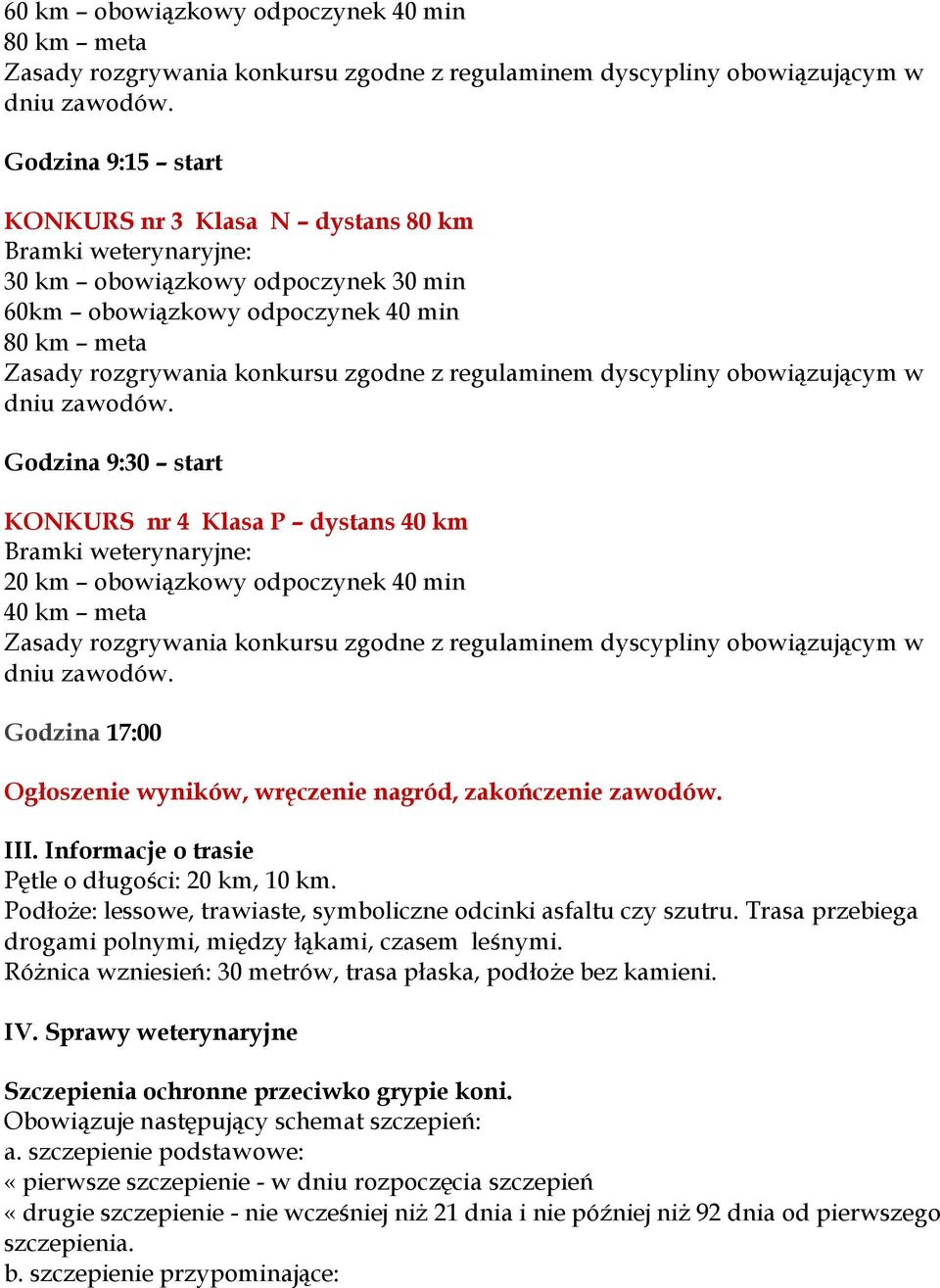 60 km – obowiązkowy odpoczynek 40 min
80 km – meta
Zasady rozgrywania konkursu zgodne z regulaminem dyscypliny obowiązującym w dniu zawodów.

Godzina 9:15 – start

KONKURS nr 3 Klasa N – dystans 80 km
Bramki weterynaryjne:
30 km – obowiązkowy odpoczynek 30 min
60km – obowiązkowy odpoczynek 40 min
80 km – meta
Zasady rozgrywania konkursu zgodne z regulaminem dyscypliny obowiązującym w dniu zawodów.

Godzina 9:30 – start

KONKURS nr 4 Klasa P – dystans 40 km
Bramki weterynaryjne:
20 km – obowiązkowy odpoczynek 40 min
40 km – meta
Zasady rozgrywania konkursu zgodne z regulaminem dyscypliny obowiązującym w dniu zawodów.

Godzina 17:00

Ogłoszenie wyników, wręczenie nagród, zakończenie zawodów.

III. Informacje o trasie
Pętle o długości: 20 km, 10 km.
Podłoże: lessowe, trawiaste, symboliczne odcinki asfaltu czy szutru. Trasa przebiega drogami polnymi, między łąkami, czasem leśnymi.
Różnica wzniesień: 30 metrów, trasa płaska, podłoże bez kamieni.

IV. Sprawy weterynaryjne

Szczepienia ochronne przeciwko grypie koni.
Obowiązuje następujący schemat szczepień:
a. szczepienie podstawowe:
« pierwsze szczepienie - w dniu rozpoczęcia szczepień
« drugie szczepienie - nie wcześniej niż 21 dnia i nie później niż 92 dnia od pierwszego szczepienia.
b. szczepienie przypominające: